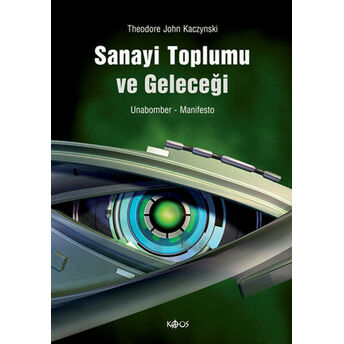 Theodore John Kaczynski

Sanayi Toplumu ve Geleceği

Unabomber - Manifesto

KAOS